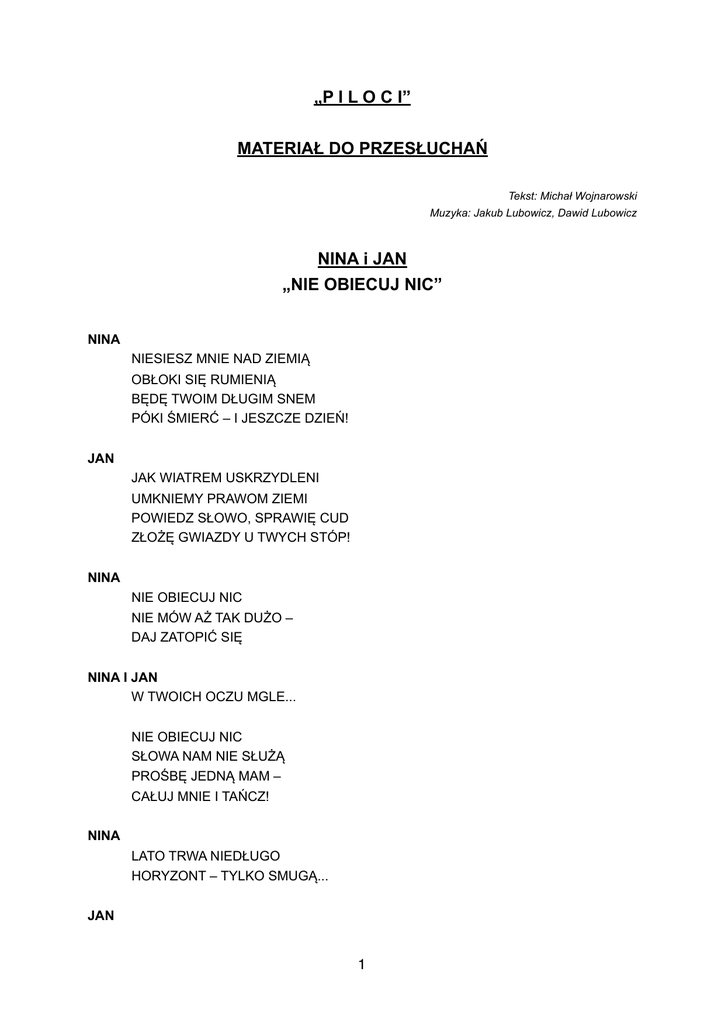 „P I L O C I”

MATERIAŁ DO PRZESŁUCHAŃ

Tekst: Michał Wojnarowski
Muzyka: Jakub Lubowicz, Dawid Lubowicz

NINA i JAN
„NIE OBIECUJ NIC”

NINA
NIESIESZ MNIE NAD ZIEMIĄ
OBŁOKI SIĘ RUMIENIĄ
BĘDĘ TWOIM DŁUGIM SNEM
PÓKI ŚMIERĆ – I JESZCZE DZIEŃ!

JAN
JAK WIATREM USKRZYDLENI
UMKNIEMY PRAWOM ZIEMI
POWIEDZ SŁOWO, SPRAWIĘ CUD
ZŁOŻĘ GWIAZDY U TWYCH STÓP!

NINA
NIE OBIECUJ NIC
NIE MÓW AŻ TAK DUŻO –
DAJ ZATOPIĆ SIĘ

NINA I JAN
W TWOICH OCZU MGLE...

NIE OBIECUJ NIC
SŁOWA NAM NIE SŁUŻĄ
PROŚBĘ JEDNĄ MAM –
CAŁUJ MNIE I TAŃCZ!

NINA
LATO TRWA NIEDŁUGO
HORYZONT – TYLKO SMUGĄ...

JAN

1